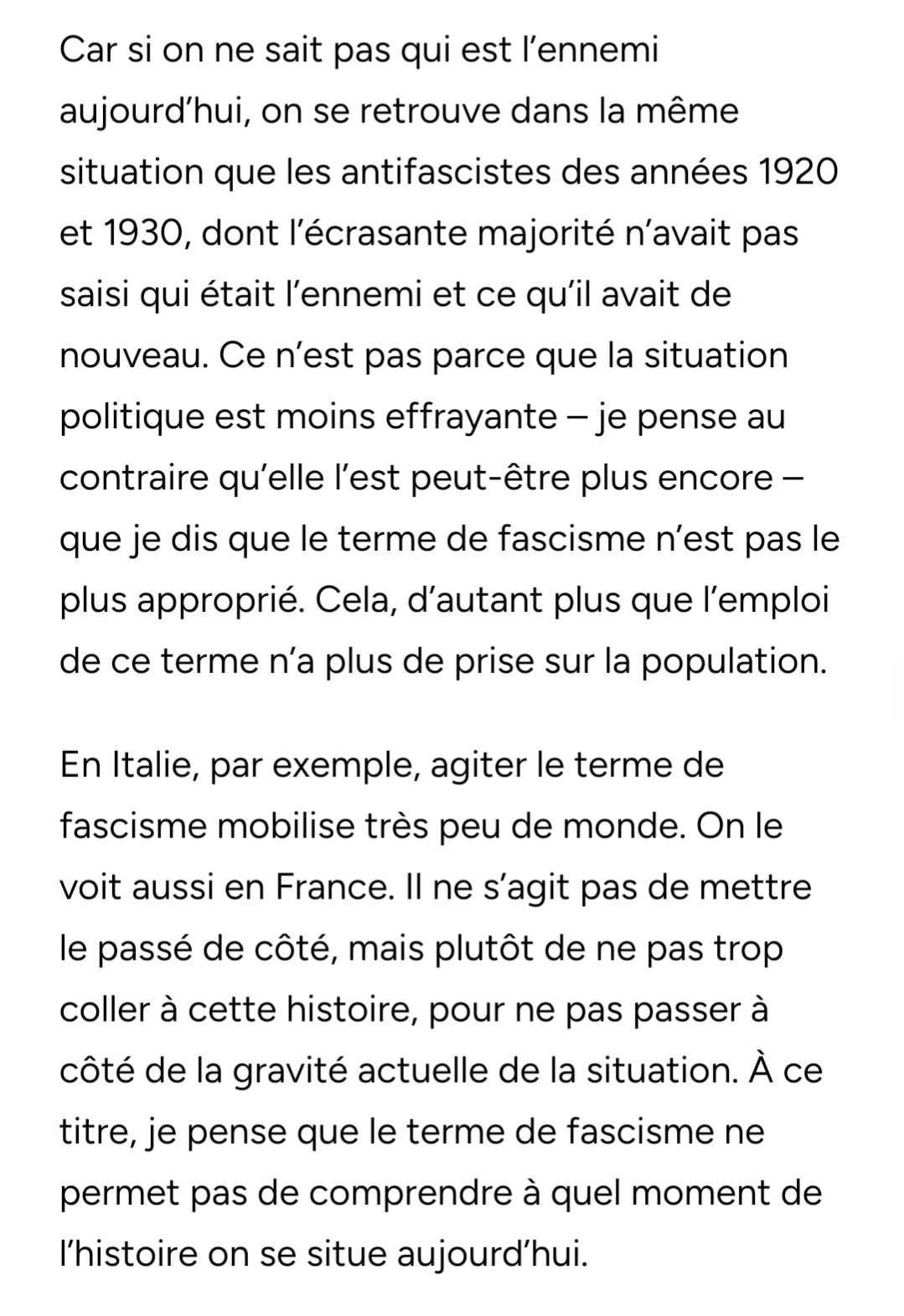 Car si on ne sait pas qui est l’ennemi aujourd’hui, on se retrouve dans la même situation que les antifascistes des années 1920 et 1930, dont l’écrasante majorité n’avait pas saisi qui était l’ennemi et ce qu’il avait de nouveau. Ce n’est pas parce que la situation politique est moins effrayante – je pense au contraire qu’elle l’est peut-être plus encore – que je dis que le terme de fascisme n’est pas le plus approprié. Cela, d’autant plus que l’emploi de ce terme n’a plus de prise sur la population.

En Italie, par exemple, agiter le terme de fascisme mobilise très peu de monde. On le voit aussi en France. Il ne s’agit pas de mettre le passé de côté, mais plutôt de ne pas trop coller à cette histoire, pour ne pas passer à côté de la gravité actuelle de la situation. À ce titre, je pense que le terme de fascisme ne permet pas de comprendre à quel moment de l’histoire on se situe aujourd’hui.